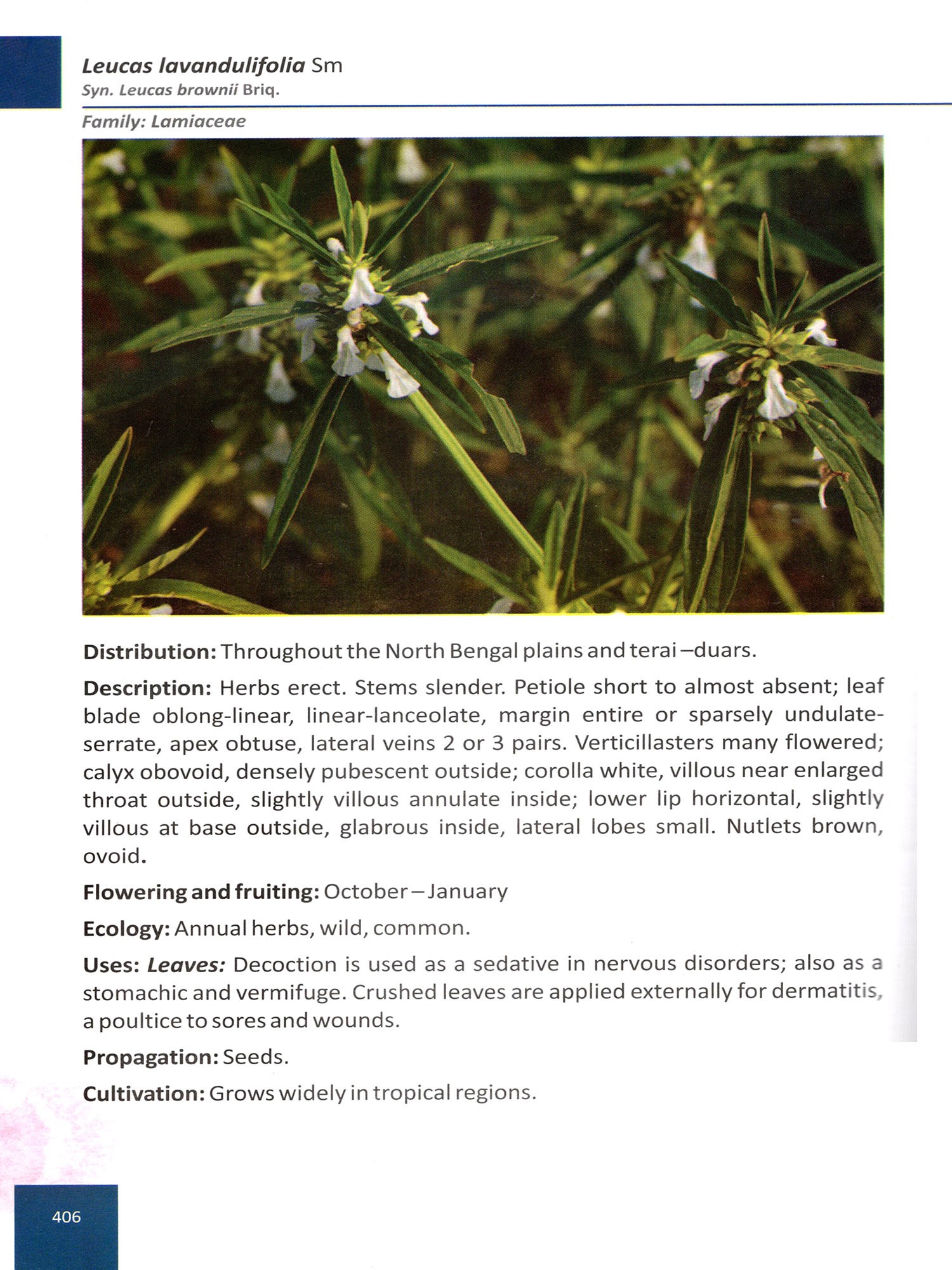 Leucas lavandulifolia Sm
Syn. Leucas brownii Briq.

Family: Lamiaceae

Distribution: Throughout the North Bengal plains and terai –duars.

Description: Herbs erect. Stems slender. Petiole short to almost absent; leaf blade oblong-linear, linear-lanceolate, margin entire or sparsely undulate-serrate, apex obtuse, lateral veins 2 or 3 pairs. Verticillasters many flowered; calyx obovoid, densely pubescent outside; corolla white, villous near enlarged throat outside, slightly villous annulate inside; lower lip horizontal, slightly villous at base outside, glabrous inside, lateral lobes small. Nutlets brown, ovoid.

Flowering and fruiting: October – January

Ecology: Annual herbs, wild, common.

Uses: Leaves: Decoction is used as a sedative in nervous disorders; also as a stomachic and vermifuge. Crushed leaves are applied externally for dermatitis, a poultice to sores and wounds.

Propagation: Seeds.

Cultivation: Grows widely in tropical regions.

406